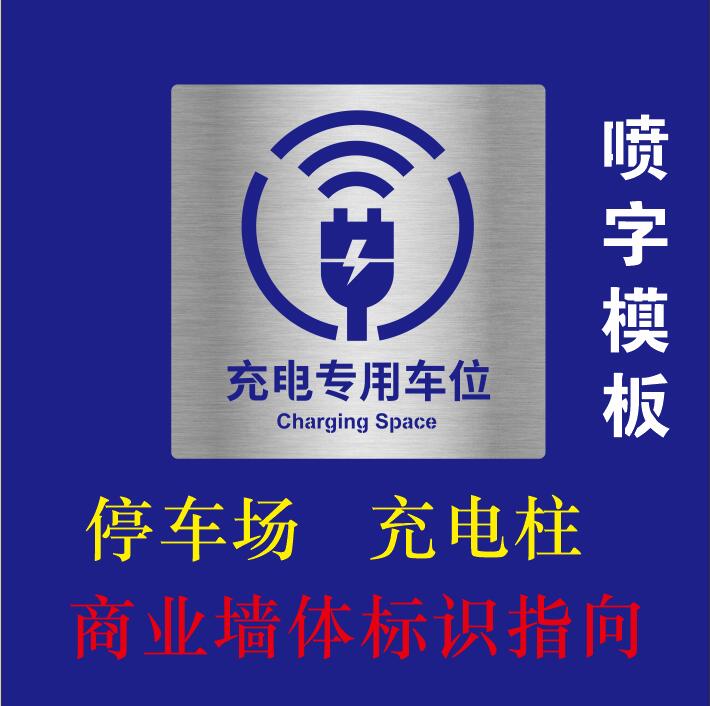 充电专用车位
Charging Space

喷字模板

停车场 充电柱

商业墙体标识指向